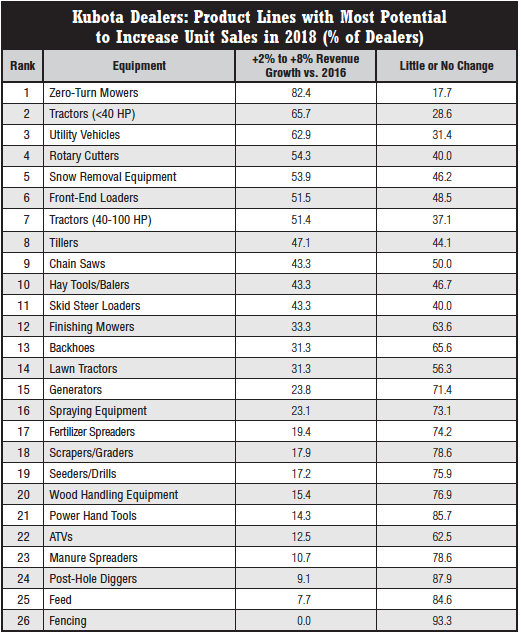 Kubota Dealers: Product Lines with Most Potential to Increase Unit Sales in 2018 (% of Dealers)

| Rank | Equipment | +2% to +8% Revenue Growth vs. 2016 | Little or No Change |
|---|---|---|---|
| 1 | Zero-Turn Mowers | 82.4 | 17.7 |
| 2 | Tractors (<40 HP) | 65.7 | 28.6 |
| 3 | Utility Vehicles | 62.9 | 31.4 |
| 4 | Rotary Cutters | 54.3 | 40.0 |
| 5 | Snow Removal Equipment | 53.9 | 46.2 |
| 6 | Front-End Loaders | 51.5 | 48.5 |
| 7 | Tractors (40-100 HP) | 51.4 | 37.1 |
| 8 | Tillers | 47.1 | 44.1 |
| 9 | Chain Saws | 43.3 | 50.0 |
| 10 | Hay Tools/Balers | 43.3 | 46.7 |
| 11 | Skid Steer Loaders | 43.3 | 40.0 |
| 12 | Finishing Mowers | 33.3 | 63.6 |
| 13 | Backhoes | 31.3 | 65.6 |
| 14 | Lawn Tractors | 31.3 | 56.3 |
| 15 | Generators | 23.8 | 71.4 |
| 16 | Spraying Equipment | 23.1 | 73.1 |
| 17 | Fertilizer Spreaders | 19.4 | 74.2 |
| 18 | Scrapers/Graders | 17.9 | 78.6 |
| 19 | Seeders/Drills | 17.2 | 75.9 |
| 20 | Wood Handling Equipment | 15.4 | 76.9 |
| 21 | Power Hand Tools | 14.3 | 85.7 |
| 22 | ATVs | 12.5 | 62.5 |
| 23 | Manure Spreaders | 10.7 | 78.6 |
| 24 | Post-Hole Diggers | 9.1 | 87.9 |
| 25 | Feed | 7.7 | 84.6 |
| 26 | Fencing | 0.0 | 93.3 |